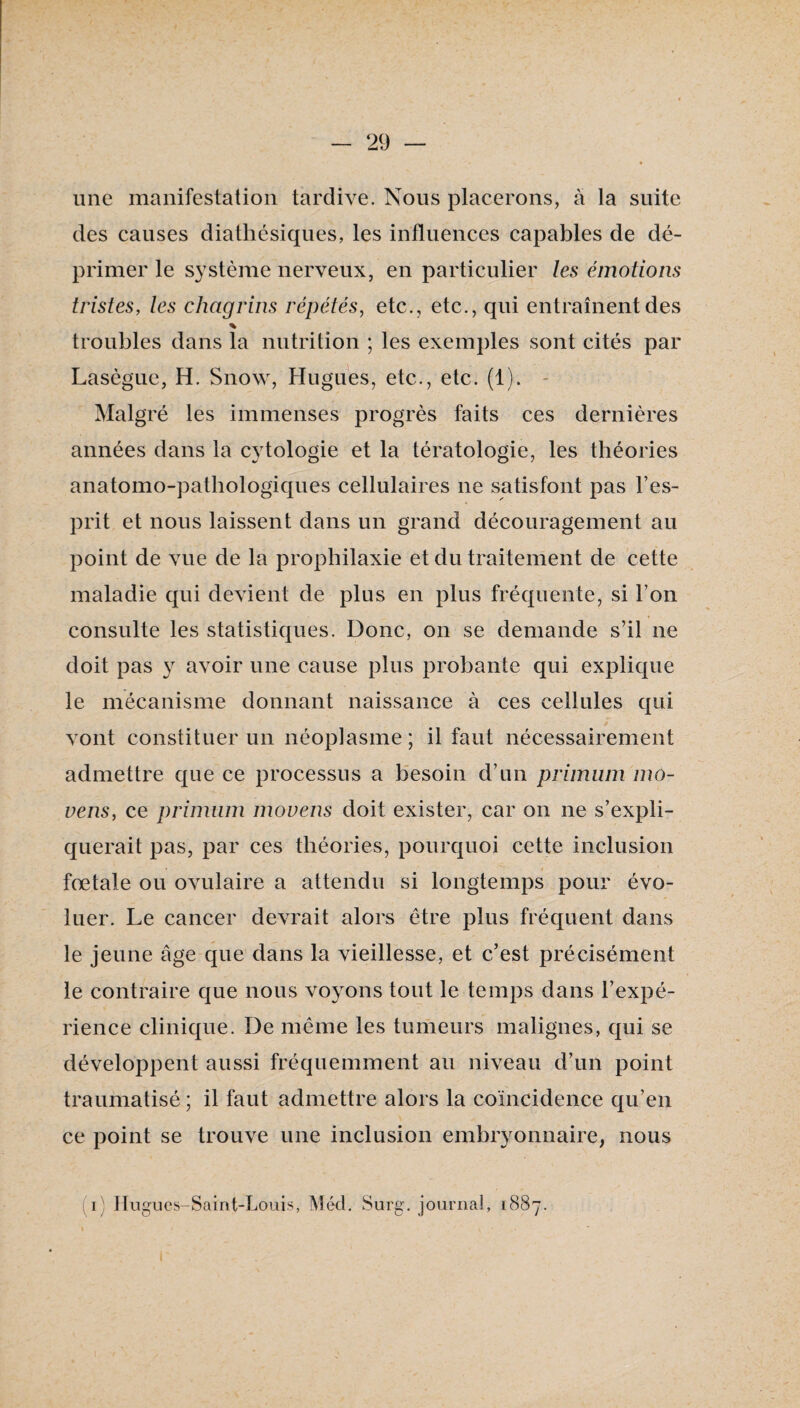 — 29 —

une manifestation tardive. Nous placerons, à la suite des causes diathésiques, les influences capables de déprimer le système nerveux, en particulier les émotions tristes, les chagrins répétés, etc., etc., qui entraînent des troubles dans la nutrition ; les exemples sont cités par Lasègue, H. Snow, Hugues, etc., etc. (1).

Malgré les immenses progrès faits ces dernières années dans la cytologie et la tératologie, les théories anatomo-pathologiques cellulaires ne satisfont pas l'esprit et nous laissent dans un grand découragement au point de vue de la prophilaxie et du traitement de cette maladie qui devient de plus en plus fréquente, si l'on consulte les statistiques. Donc, on se demande s'il ne doit pas y avoir une cause plus probante qui explique le mécanisme donnant naissance à ces cellules qui vont constituer un néoplasme ; il faut nécessairement admettre que ce processus a besoin d'un primum movens, ce primum movens doit exister, car on ne s'expliquerait pas, par ces théories, pourquoi cette inclusion fœtale ou ovulaire a attendu si longtemps pour évoluer. Le cancer devrait alors être plus fréquent dans le jeune âge que dans la vieillesse, et c'est précisément le contraire que nous voyons tout le temps dans l'expérience clinique. De même les tumeurs malignes, qui se développent aussi fréquemment au niveau d'un point traumatisé ; il faut admettre alors la coïncidence qu'en ce point se trouve une inclusion embryonnaire, nous

(1) Hugues-Saint-Louis, Méd. Surg. journal, 1887.